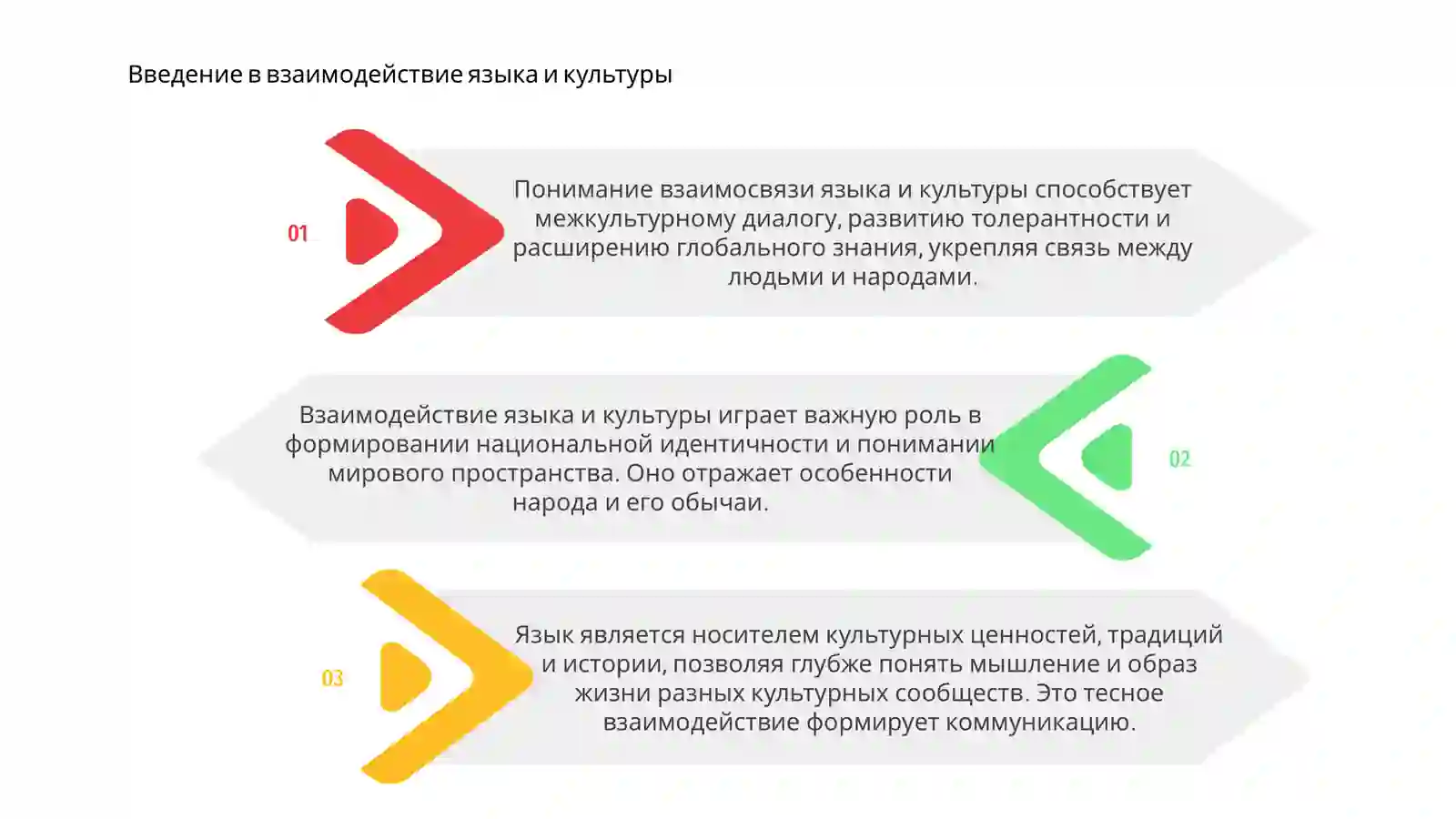 Введение в взаимодействие языка и культуры

01

Понимание взаимосвязи языка и культуры способствует межкультурному диалогу, развитию толерантности и расширению глобального знания, укрепляя связь между людьми и народами.

Взаимодействие языка и культуры играет важную роль в формировании национальной идентичности и понимании мирового пространства. Оно отражает особенности народа и его обычаи.

02

03

Язык является носителем культурных ценностей, традиций и истории, позволяя глубже понять мышление и образ жизни разных культурных сообществ. Это тесное взаимодействие формирует коммуникацию.